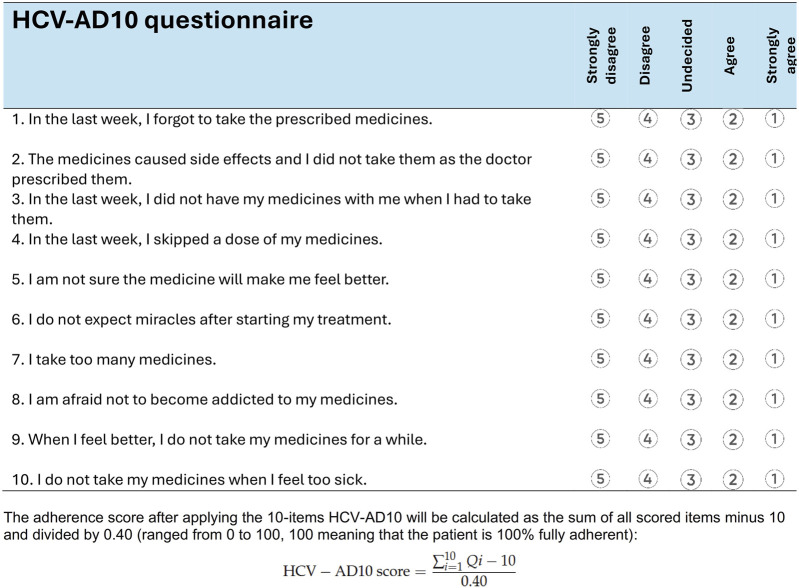 | HCV-AD10 questionnaire | Strongly disagree | Disagree | Undecided | Agree | Strongly agree |
|---|---|---|---|---|---|
| 1. In the last week, I forgot to take the prescribed medicines. | 5 | 4 | 3 | 2 | 1 |
| 2. The medicines caused side effects and I did not take them as the doctor prescribed them. | 5 | 4 | 3 | 2 | 1 |
| 3. In the last week, I did not have my medicines with me when I had to take them. | 5 | 4 | 3 | 2 | 1 |
| 4. In the last week, I skipped a dose of my medicines. | 5 | 4 | 3 | 2 | 1 |
| 5. I am not sure the medicine will make me feel better. | 5 | 4 | 3 | 2 | 1 |
| 6. I do not expect miracles after starting my treatment. | 5 | 4 | 3 | 2 | 1 |
| 7. I take too many medicines. | 5 | 4 | 3 | 2 | 1 |
| 8. I am afraid not to become addicted to my medicines. | 5 | 4 | 3 | 2 | 1 |
| 9. When I feel better, I do not take my medicines for a while. | 5 | 4 | 3 | 2 | 1 |
| 10. I do not take my medicines when I feel too sick. | 5 | 4 | 3 | 2 | 1 |

The adherence score after applying the 10-items HCV-AD10 will be calculated as the sum of all scored items minus 10 and divided by 0.40 (ranged from 0 to 100, 100 meaning that the patient is 100% fully adherent):

$\text{HCV} - \text{AD10 score} = \frac{\sum_{i=1}^{10} Qi - 10}{0.40}$